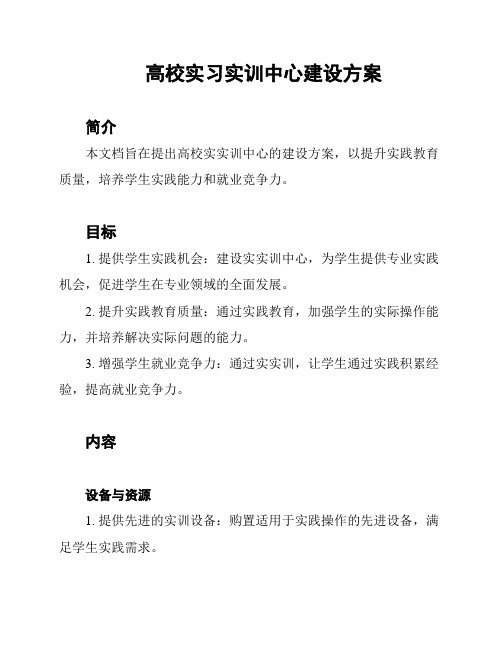 高校实习实训中心建设方案

简介

本文档旨在提出高校实实训中心的建设方案，以提升实践教育质量，培养学生实践能力和就业竞争力。

目标

1. 提供学生实践机会：建设实实训中心，为学生提供专业实践机会，促进学生在专业领域的全面发展。

2. 提升实践教育质量：通过实践教育，加强学生的实际操作能力，并培养解决实际问题的能力。

3. 增强学生就业竞争力：通过实实训，让学生通过实践积累经验，提高就业竞争力。

内容

设备与资源

1. 提供先进的实训设备：购置适用于实践操作的先进设备，满足学生实践需求。